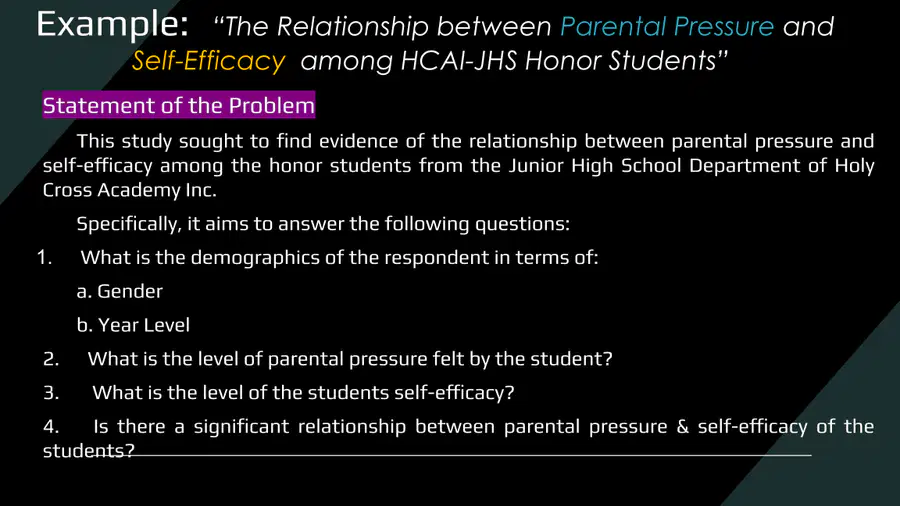 Example: "The Relationship between Parental Pressure and Self-Efficacy among HCAI-JHS Honor Students"

Statement of the Problem

This study sought to find evidence of the relationship between parental pressure and self-efficacy among the honor students from the Junior High School Department of Holy Cross Academy Inc.

Specifically, it aims to answer the following questions:

1. What is the demographics of the respondent in terms of:

a. Gender

b. Year Level

2. What is the level of parental pressure felt by the student?

3. What is the level of the students self-efficacy?

4. Is there a significant relationship between parental pressure & self-efficacy of the students?